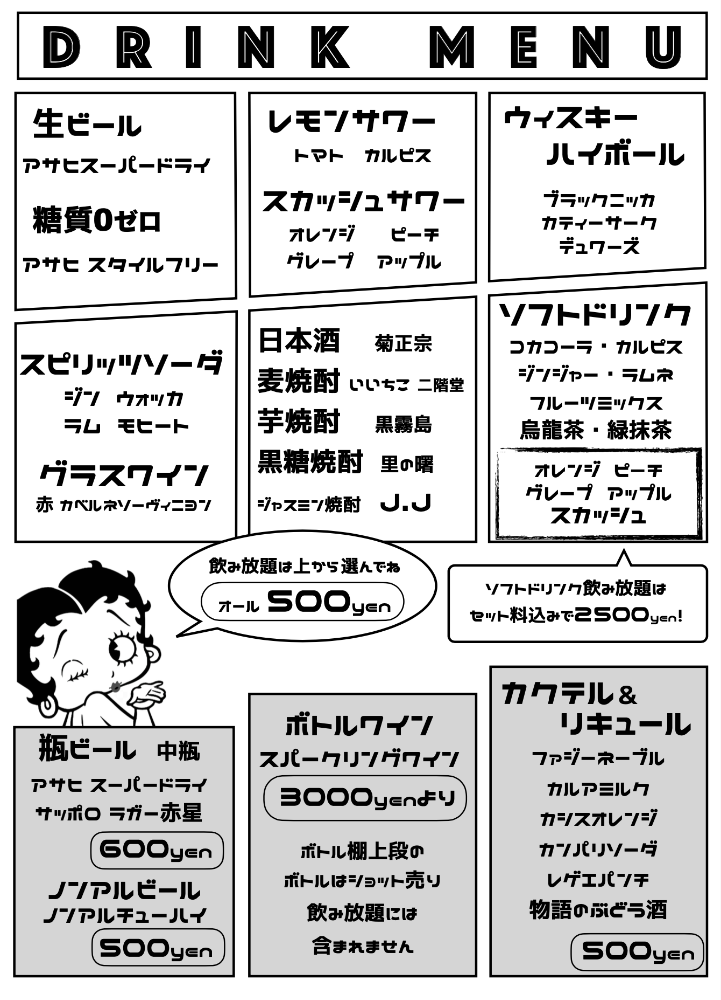 DRINK MENU

生ビール
アサヒスーパードライ

糖質0ゼロ
アサヒ スタイルフリー

レモンサワー
トマト カルピス

スカッシュサワー
オレンジ ピーチ
グレープ アップル

ウィスキー
ハイボール

ブラックニッカ
カティーサーク
デュワーズ

スピリッツソーダ
ジン ウォッカ
ラム モヒート

グラスワイン
赤 カベルネソーヴィニヨン

日本酒 菊正宗
麦焼酎 いいちこ 二階堂
芋焼酎 黒霧島
黒糖焼酎 里の曙
ジャスミン焼酎 J.J

ソフトドリンク
コカコーラ・カルピス
ジンジャー・ラムネ
フルーツミックス
烏龍茶・緑抹茶

オレンジ ピーチ
グレープ アップル
スカッシュ

飲み放題は上から選んでね
オール 500yen

ソフトドリンク飲み放題は
セット料込みで2500yen!

瓶ビール 中瓶
アサヒ スーパードライ
サッポロ ラガー赤星
600yen

ノンアルビール
ノンアルチューハイ
500yen

ボトルワイン
スパークリングワイン
3000yenより

ボトル棚上段の
ボトルはショット売り
飲み放題には
含まれません

カクテル&
リキュール
ファジーネーブル
カルアミルク
カシスオレンジ
カンパリソーダ
レゲエパンチ
物語のぶどう酒
500yen